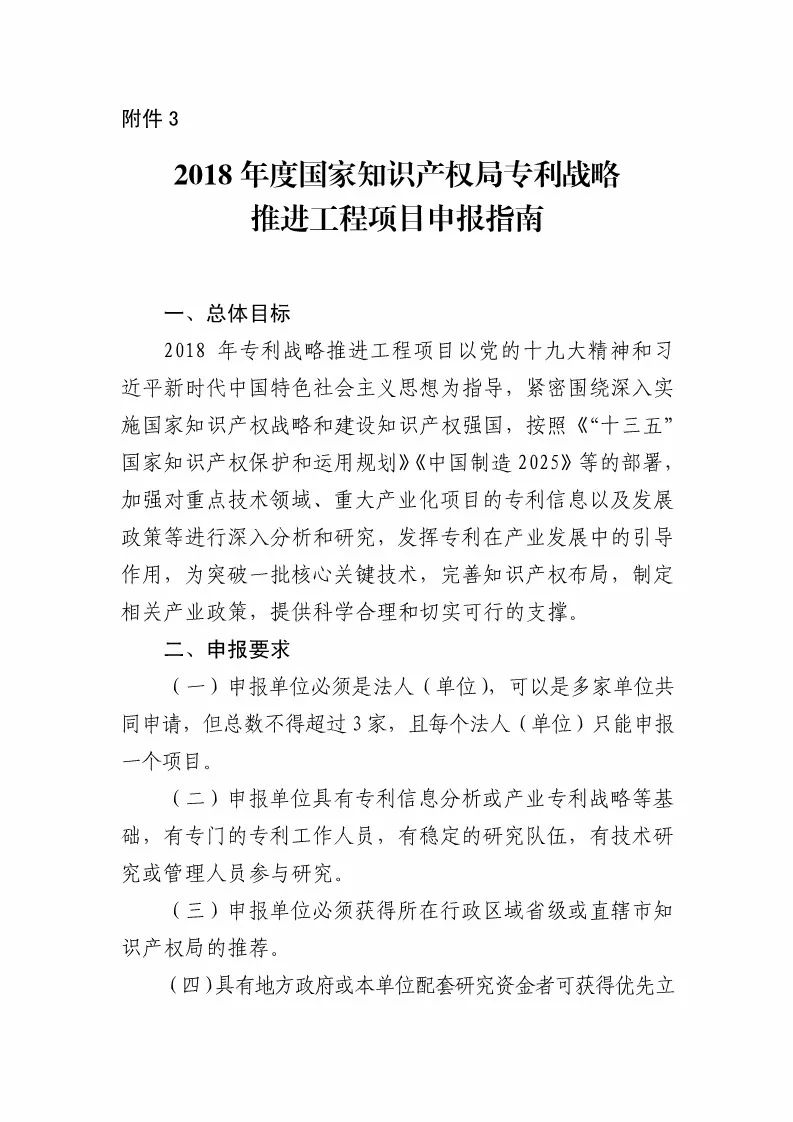 附件 3

2018 年度国家知识产权局专利战略推进工程项目申报指南

一、总体目标

2018 年专利战略推进工程项目以党的十九大精神和习近平新时代中国特色社会主义思想为指导，紧密围绕深入实施国家知识产权战略和建设知识产权强国，按照《“十三五”国家知识产权保护和运用规划》《中国制造 2025》等的部署，加强对重点技术领域、重大产业化项目的专利信息以及发展政策等进行深入分析和研究，发挥专利在产业发展中的引导作用，为突破一批核心关键技术，完善知识产权布局，制定相关产业政策，提供科学合理和切实可行的支撑。

二、申报要求

（一）申报单位必须是法人（单位），可以是多家单位共同申请，但总数不得超过 3 家，且每个法人（单位）只能申报一个项目。

（二）申报单位具有专利信息分析或产业专利战略等基础，有专门的专利工作人员，有稳定的研究队伍，有技术研究或管理人员参与研究。

（三）申报单位必须获得所在行政区域省级或直辖市知识产权局的推荐。

（四）具有地方政府或本单位配套研究资金者可获得优先立